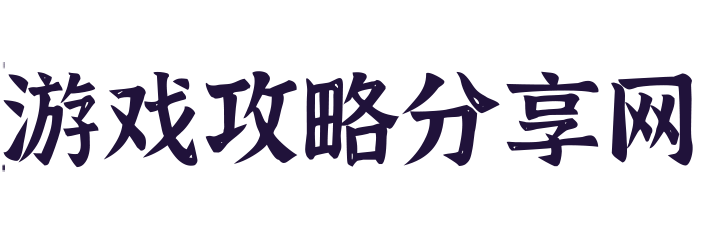 游戏攻略分享网